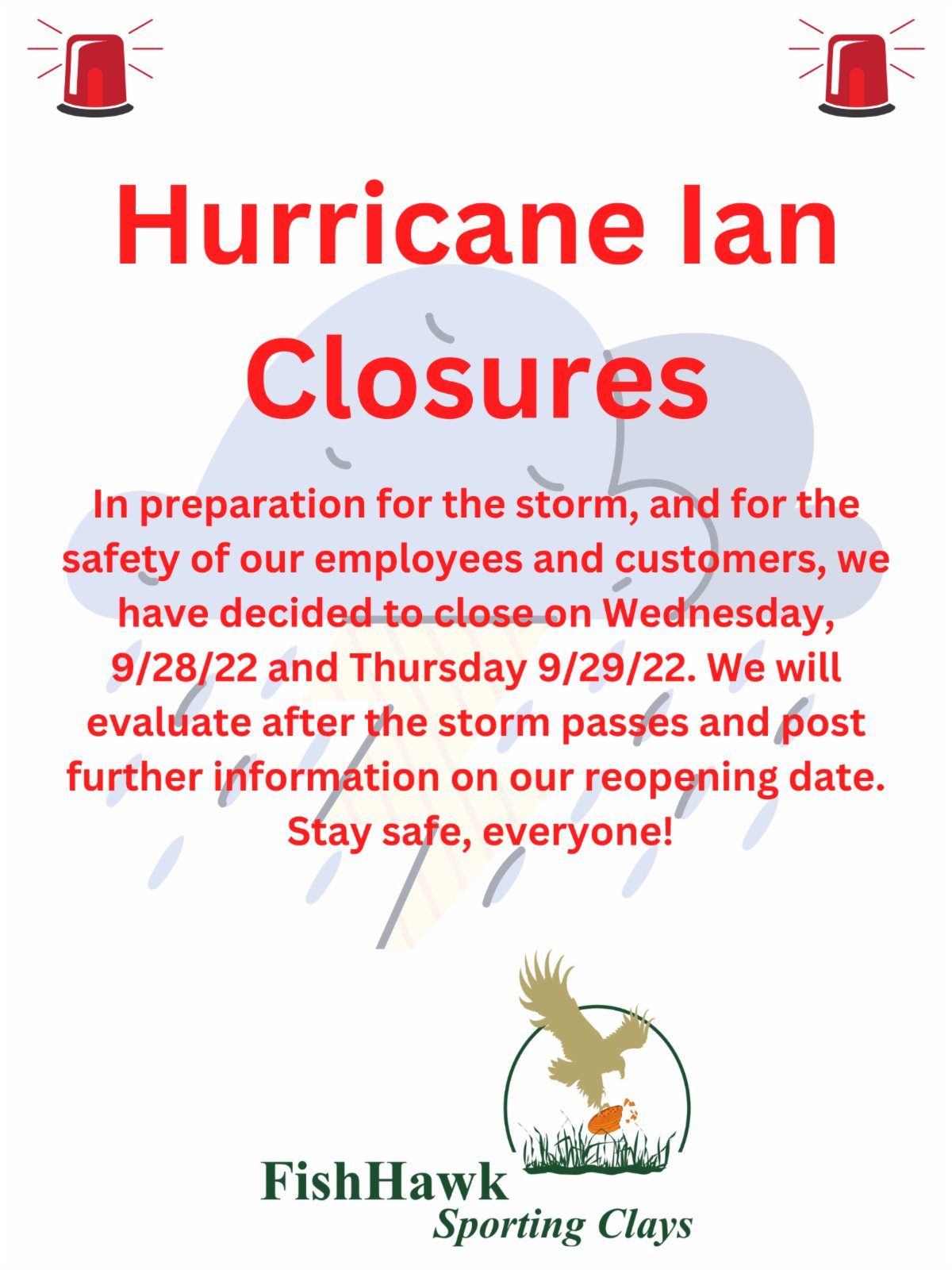 Hurricane Ian Closures

In preparation for the storm, and for the safety of our employees and customers, we have decided to close on Wednesday, 9/28/22 and Thursday 9/29/22. We will evaluate after the storm passes and post further information on our reopening date. Stay safe, everyone!

FishHawk
Sporting Clays